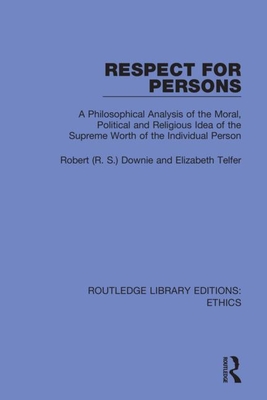 RESPECT FOR PERSONS

A Philosophical Analysis of the Moral, Political and Religious Idea of the Supreme Worth of the Individual Person

Robert (R. S.) Downie and Elizabeth Telfer

ROUTLEDGE LIBRARY EDITIONS: ETHICS

ROUTLEDGE